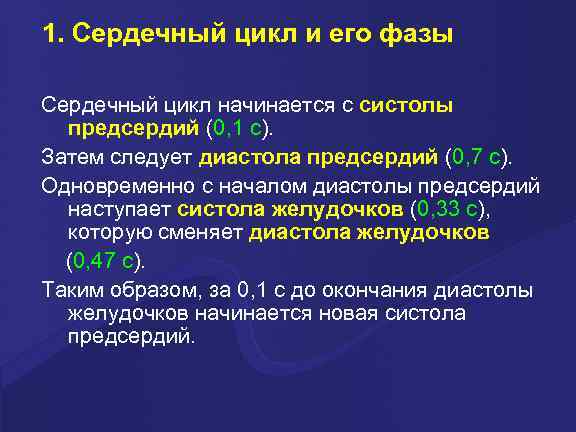 1. Сердечный цикл и его фазы

Сердечный цикл начинается с систолы предсердий (0,1 с).

Затем следует диастола предсердий (0,7 с).

Одновременно с началом диастолы предсердий наступает систола желудочков (0,33 с), которую сменяет диастола желудочков (0,47 с).

Таким образом, за 0,1 с до окончания диастолы желудочков начинается новая систола предсердий.